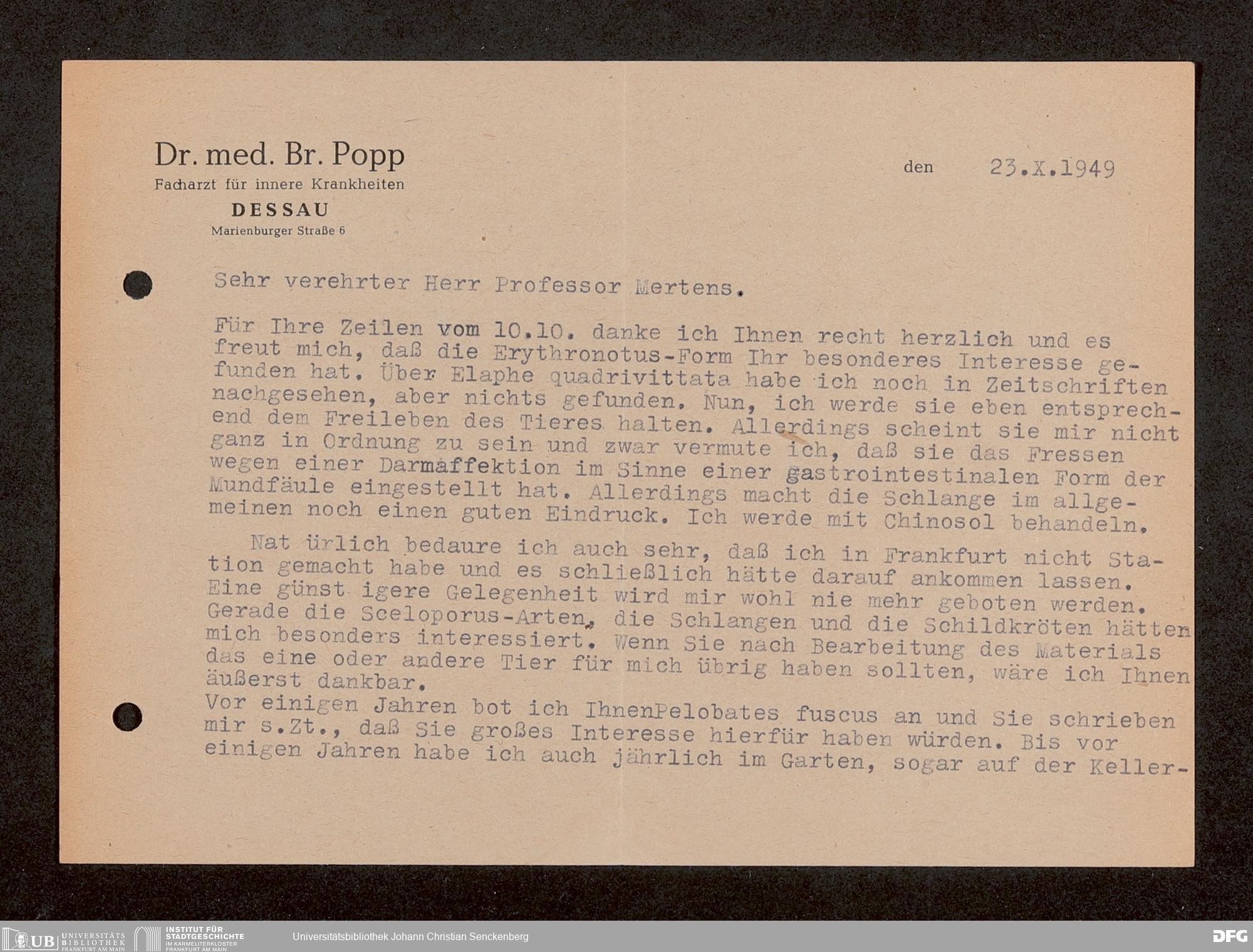 Dr. med. Br. Popp
Facharzt für innere Krankheiten
DESSAU
Marienburger Straße 6

den 23.X.1949

Sehr verehrter Herr Professor Mertens.

Für Ihre Zeilen vom 10.10. danke ich Ihnen recht herzlich und es freut mich, daß die Erythronotus-Form Ihr besonderes Interesse gefunden hat. Über Elaphe quadrivittata habe ich noch in Zeitschriften nachgesehen, aber nichts gefunden. Nun, ich werde sie eben entsprechend dem Freileben des Tieres halten. Allerdings scheint sie mir nicht ganz in Ordnung zu sein und zwar vermute ich, daß sie das Fressen wegen einer Darmaffektion im Sinne einer gastrointestinalen Form der Mundfäule eingestellt hat. Allerdings macht die Schlange im allgemeinen noch einen guten Eindruck. Ich werde mit Chinosol behandeln.

Nat ürlich bedaure ich auch sehr, daß ich in Frankfurt nicht Station gemacht habe und es schließlich hätte darauf ankommen lassen. Eine günst igere Gelegenheit wird mir wohl nie mehr geboten werden. Gerade die Sceloporus-Arten, die Schlangen und die Schildkröten hätten mich besonders interessiert. Wenn Sie nach Bearbeitung des Materials das eine oder andere Tier für mich übrig haben sollten, wäre ich Ihnen äußerst dankbar.
Vor einigen Jahren bot ich IhnenPelobates fuscus an und Sie schrieben mir s.Zt., daß Sie großes Interesse hierfür haben würden. Bis vor einigen Jahren habe ich auch jährlich im Garten, sogar auf der Keller-

UB UNIVERSITÄTS BIBLIOTHEK FRANKFURT AM MAIN
INSTITUT FÜR STADTGESCHICHTE IM KARMELITERKLOSTER FRANKFURT AM MAIN
Universitätsbibliothek Johann Christian Senckenberg
DFG